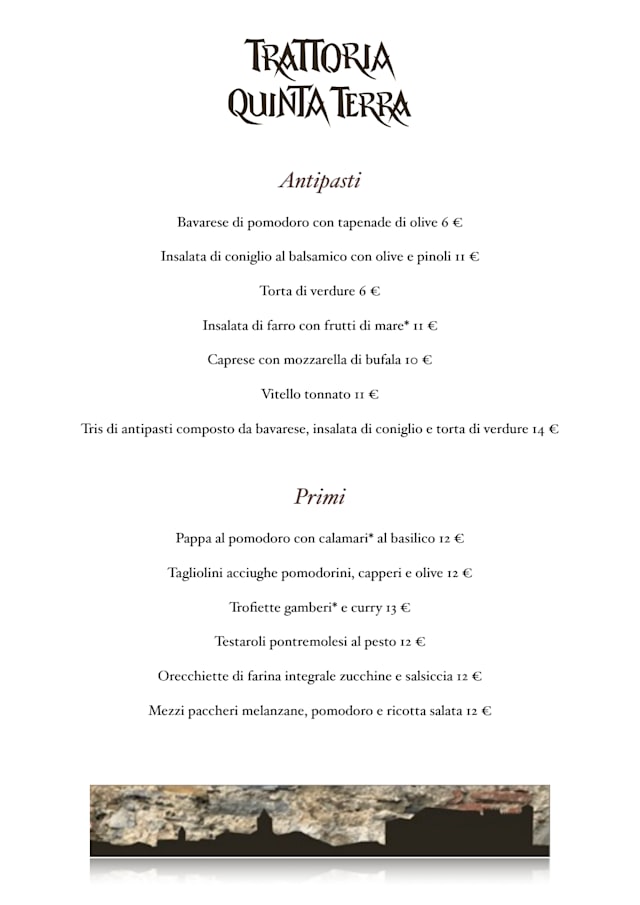 TRATTORIA
QUINTA TERRA

Antipasti

Bavarese di pomodoro con tapenade di olive 6 €

Insalata di coniglio al balsamico con olive e pinoli 11 €

Torta di verdure 6 €

Insalata di farro con frutti di mare* 11 €

Caprese con mozzarella di bufala 10 €

Vitello tonnato 11 €

Tris di antipasti composto da bavarese, insalata di coniglio e torta di verdure 14 €

Primi

Pappa al pomodoro con calamari* al basilico 12 €

Tagliolini acciughe pomodorini, capperi e olive 12 €

Trofiette gamberi* e curry 13 €

Testaroli pontremolesi al pesto 12 €

Orecchiette di farina integrale zucchine e salsiccia 12 €

Mezzi paccheri melanzane, pomodoro e ricotta salata 12 €